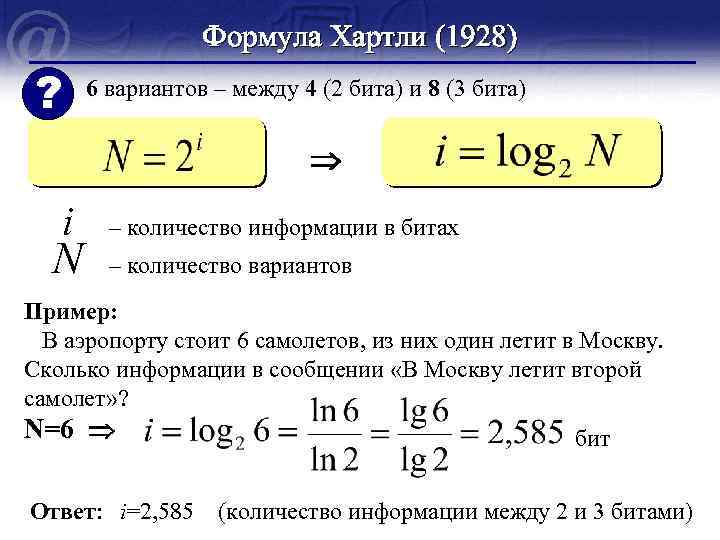 Формула Хартли (1928)

?

6 вариантов – между 4 (2 бита) и 8 (3 бита)

$N = 2^i$

$\Rightarrow$

$i = \log_2 N$

$i$ – количество информации в битах

$N$ – количество вариантов

Пример:

В аэропорту стоит 6 самолетов, из них один летит в Москву. Сколько информации в сообщении «В Москву летит второй самолет»?

N=6 $\Rightarrow$ $i = \log_2 6 = \frac{\ln 6}{\ln 2} = \frac{\lg 6}{\lg 2} = 2,585$ бит

Ответ: $i$=2,585 (количество информации между 2 и 3 битами)